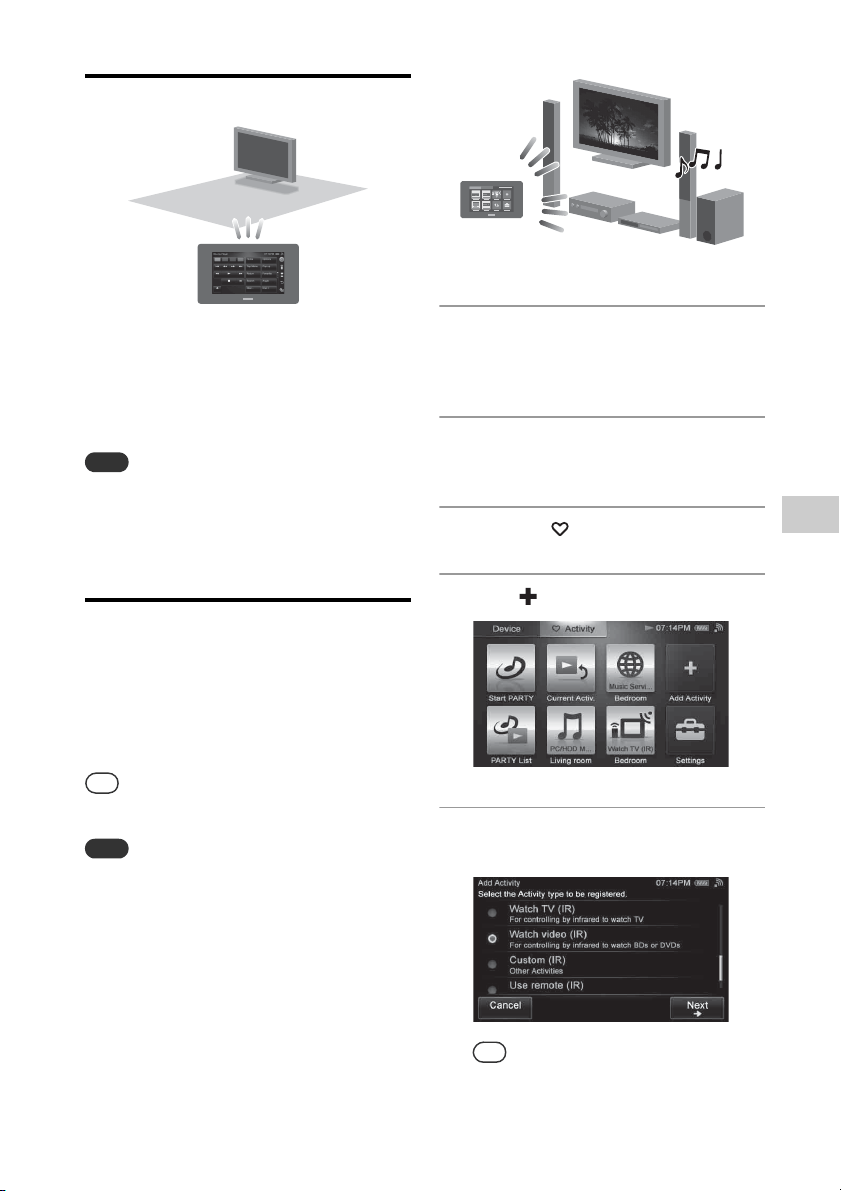 Device

Activity

07:14PM

Start PARTY

Current Activ.

Music Servi...

Bedroom

Add Activity

PARTY List

PC/HDD M...

Living room

Watch TV (IR)

Bedroom

Settings

Add Activity

07:14PM

Select the Activity type to be registered.

Watch TV (IR)

For controlling by infrared to watch TV

Watch video (IR)

For controlling by infrared to watch BDs or DVDs

Custom (IR)

Other Activities

Use remote (IR)

Cancel

Next